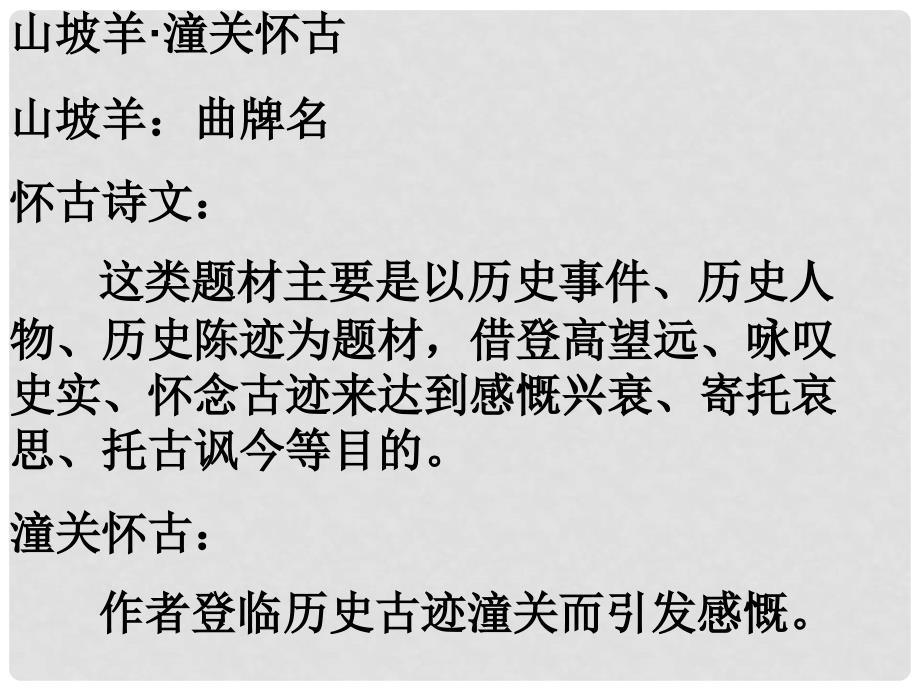 山坡羊·潼关怀古

山坡羊：曲牌名

怀古诗文：

这类题材主要是以历史事件、历史人物、历史陈迹为题材，借登高望远、咏叹史实、怀念古迹来达到感慨兴衰、寄托哀思、托古讽今等目的。

潼关怀古：

作者登临历史古迹潼关而引发感慨。